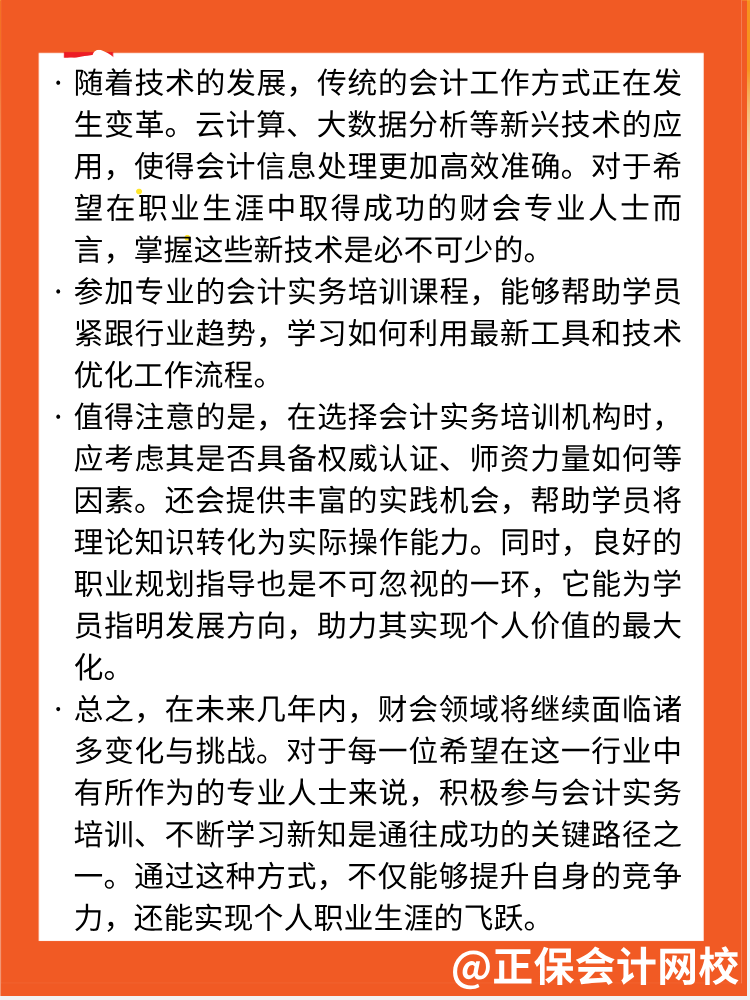 · 随着技术的发展，传统的会计工作方式正在发生变革。云计算、大数据分析等新兴技术的应用，使得会计信息处理更加高效准确。对于希望在职业生涯中取得成功的财会专业人士而言，掌握这些新技术是必不可少的。

· 参加专业的会计实务培训课程，能够帮助学员紧跟行业趋势，学习如何利用最新工具和技术优化工作流程。

· 值得注意的是，在选择会计实务培训机构时，应考虑其是否具备权威认证、师资力量如何等因素。还会提供丰富的实践机会，帮助学员将理论知识转化为实际操作能力。同时，良好的职业规划指导也是不可忽视的一环，它能为学员指明发展方向，助力其实现个人价值的最大化。

· 总之，在未来几年内，财会领域将继续面临诸多变化与挑战。对于每一位希望在这一行业中有所作为的专业人士来说，积极参与会计实务培训、不断学习新知是通往成功的关键路径之一。通过这种方式，不仅能够提升自身的竞争力，还能实现个人职业生涯的飞跃。

@正保会计网校